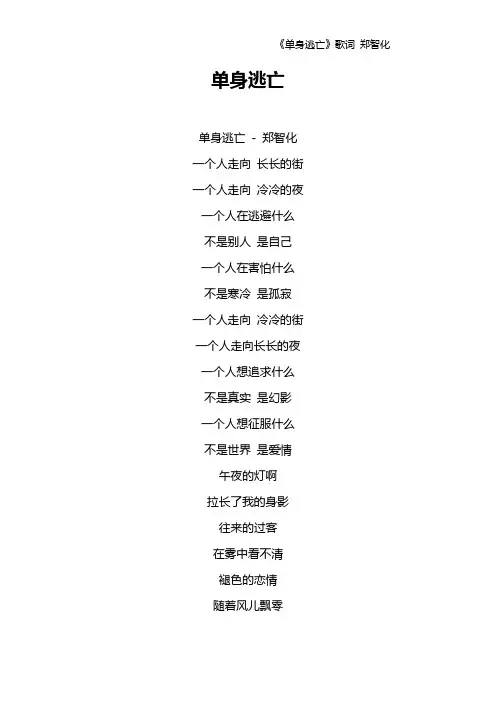 《单身逃亡》歌词 郑智化

单身逃亡

单身逃亡 - 郑智化

一个人走向 长长的街

一个人走向 冷冷的夜

一个人在逃避什么

不是别人 是自己

一个人在害怕什么

不是寒冷 是孤寂

一个人走向 冷冷的街

一个人走向长长的夜

一个人想追求什么

不是真实 是幻影

一个人想征服什么

不是世界 是爱情

午夜的灯啊

拉长了我的身影

往来的过客

在雾中看不清

褪色的恋情

随着风儿飘零